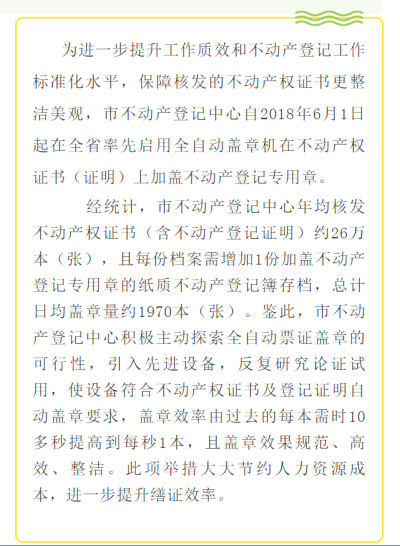 为进一步提升工作质效和不动产登记工作标准化水平，保障核发的不动产权证书更整洁美观，市不动产登记中心自2018年6月1日起在全省率先启用全自动盖章机在不动产权证书（证明）上加盖不动产登记专用章。

经统计，市不动产登记中心年均核发不动产权证书（含不动产登记证明）约26万本（张），且每份档案需增加1份加盖不动产登记专用章的纸质不动产登记簿存档，总计日均盖章量约1970本（张）。鉴此，市不动产登记中心积极主动探索全自动票证盖章的可行性，引入先进设备，反复研究论证试用，使设备符合不动产权证书及登记证明自动盖章要求，盖章效率由过去的每本需时10多秒提高到每秒1本，且盖章效果规范、高效、整洁。此项举措大大节约人力资源成本，进一步提升缮证效率。